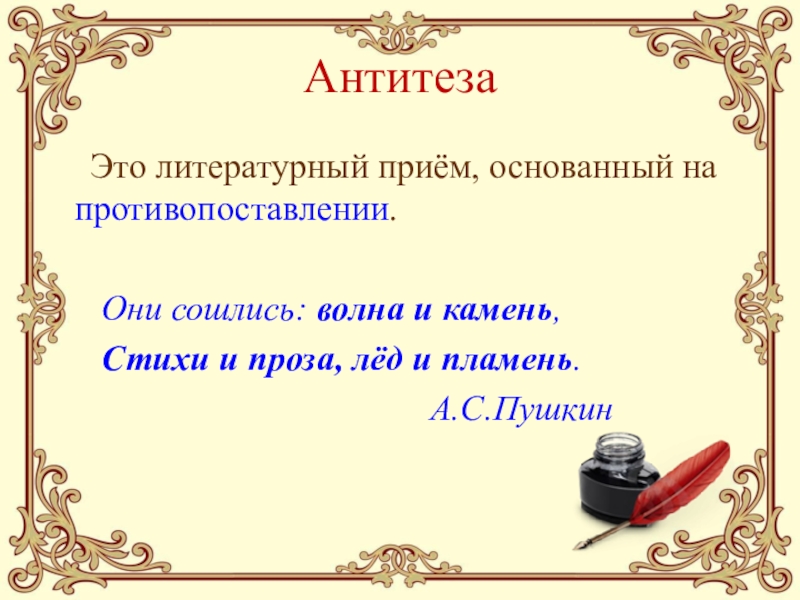 Антитеза

Это литературный приём, основанный на противопоставлении.

Они сошлись: волна и камень,
Стихи и проза, лёд и пламень.
А.С.Пушкин